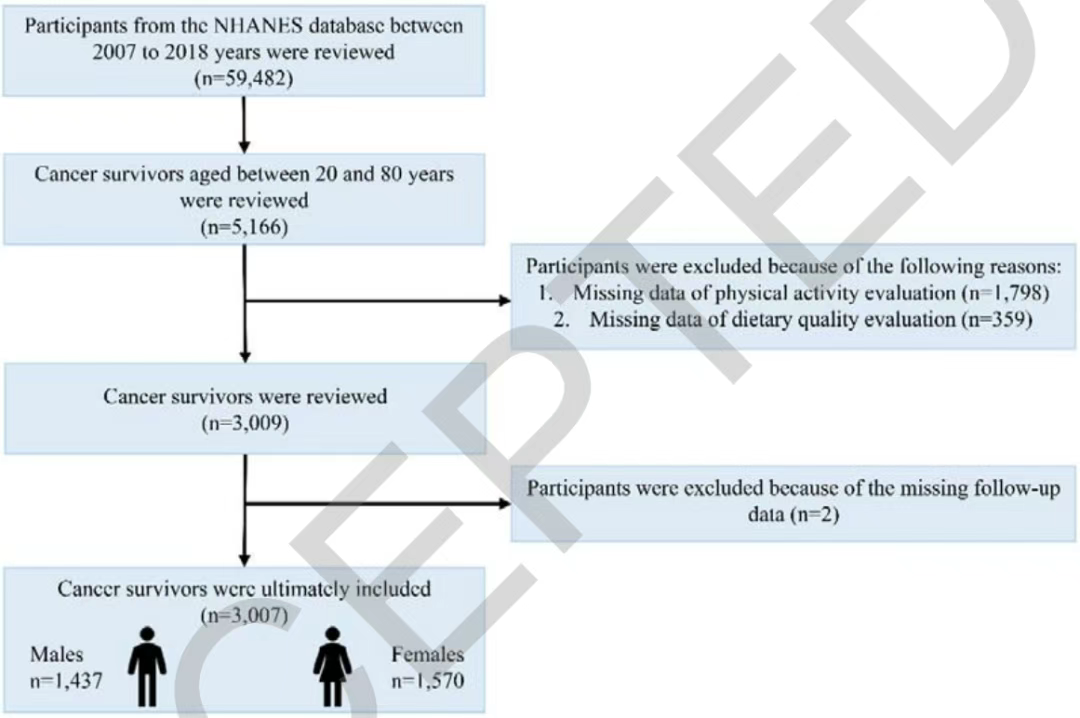 Participants from the NHANES database between 2007 to 2018 years were reviewed (n=59,482)

Cancer survivors aged between 20 and 80 years were reviewed (n=5,166)

Participants were excluded because of the following reasons:
1. Missing data of physical activity evaluation (n=1,798)
2. Missing data of dietary quality evaluation (n=359)

Cancer survivors were reviewed (n=3,009)

Participants were excluded because of the missing follow-up data (n=2)

Cancer survivors were ultimately included (n=3,007)

Males n=1,437

Females n=1,570

CEPTED